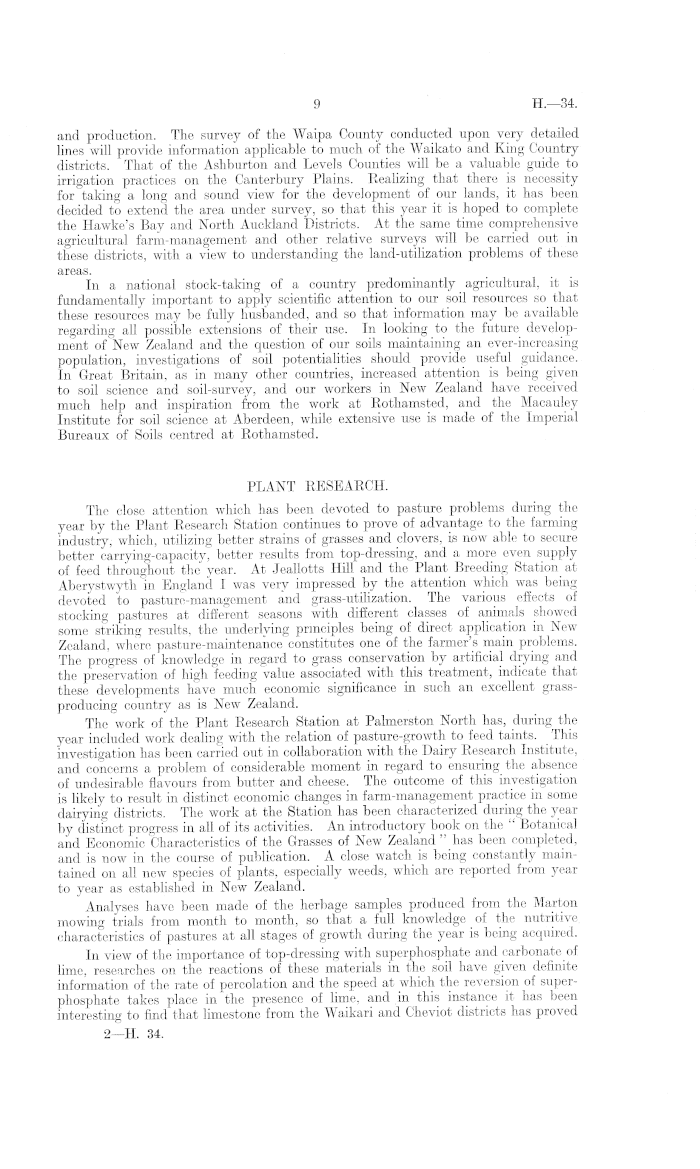 9 H.—34.

and production. The survey of the Waipa County conducted upon very detailed lines will provide information applicable to much of the Waikato and King Country districts. That of the Ashburton and Levels Counties will be a valuable guide to irrigation practices on the Canterbury Plains. Realizing that there is necessity for taking a long and sound view for the development of our lands, it has been decided to extend the area under survey, so that this year it is hoped to complete the Hawke's Bay and North Auckland Districts. At the same time comprehensive agricultural farm-management and other relative surveys will be carried out in these districts, with a view to understanding the land-utilization problems of these areas.

In a national stock-taking of a country predominantly agricultural, it is fundamentally important to apply scientific attention to our soil resources so that these resources may be fully husbanded, and so that information may be available regarding all possible extensions of their use. In looking to the future development of New Zealand and the question of our soils maintaining an ever-increasing population, investigations of soil potentialities should provide useful guidance. In Great Britain, as in many other countries, increased attention is being given to soil science and soil-survey, and our workers in New Zealand have received much help and inspiration from the work at Rothamsted, and the Macauley Institute for soil science at Aberdeen, while extensive use is made of the Imperial Bureaux of Soils centred at Rothamsted.

PLANT RESEARCH.

The close attention which has been devoted to pasture problems during the year by the Plant Research Station continues to prove of advantage to the farming industry, which, utilizing better strains of grasses and clovers, is now able to secure better carrying-capacity, better results from top-dressing, and a more even supply of feed throughout the year. At Jeallotts Hill and the Plant Breeding Station at Aberystwyth in England I was very impressed by the attention which was being devoted to pasture-management and grass-utilization. The various effects of stocking pastures at different seasons with different classes of animals showed some striking results, the underlying principles being of direct application in New Zealand, where pasture-maintenance constitutes one of the farmer's main problems. The progress of knowledge in regard to grass conservation by artificial drying and the preservation of high feeding value associated with this treatment, indicate that these developments have much economic significance in such an excellent grass-producing country as is New Zealand.

The work of the Plant Research Station at Palmerston North has, during the year included work dealing with the relation of pasture-growth to feed taints. This investigation has been carried out in collaboration with the Dairy Research Institute, and concerns a problem of considerable moment in regard to ensuring the absence of undesirable flavours from butter and cheese. The outcome of this investigation is likely to result in distinct economic changes in farm-management practice in some dairying districts. The work at the Station has been characterized during the year by distinct progress in all of its activities. An introductory book on the "Botanical and Economic Characteristics of the Grasses of New Zealand" has been completed, and is now in the course of publication. A close watch is being constantly maintained on all new species of plants, especially weeds, which are reported from year to year as established in New Zealand.

Analyses have been made of the herbage samples produced from the Marton mowing trials from month to month, so that a full knowledge of the nutritive characteristics of pastures at all stages of growth during the year is being acquired.

In view of the importance of top-dressing with superphosphate and carbonate of lime, researches on the reactions of these materials in the soil have given definite information of the rate of percolation and the speed at which the reversion of superphosphate takes place in the presence of lime, and in this instance it has been interesting to find that limestone from the Waikari and Cheviot districts has proved

2—H. 34.